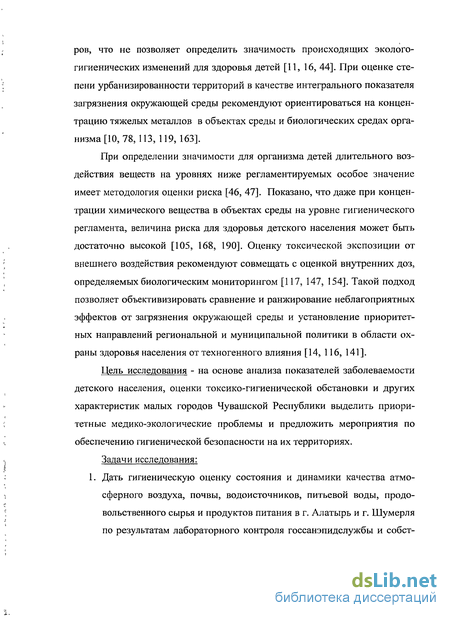 ров, что не позволяет определить значимость происходящих эколого-гигиенических изменений для здоровья детей [11, 16, 44]. При оценке степени урбанизированности территорий в качестве интегрального показателя загрязнения окружающей среды рекомендуют ориентироваться на концентрацию тяжелых металлов в объектах среды и биологических средах организма [10, 78, 113, 119, 163].

При определении значимости для организма детей длительного воздействия веществ на уровнях ниже регламентируемых особое значение имеет методология оценки риска [46, 47]. Показано, что даже при концентрации химического вещества в объектах среды на уровне гигиенического регламента, величина риска для здоровья детского населения может быть достаточно высокой [105, 168, 190]. Оценку токсической экспозиции от внешнего воздействия рекомендуют совмещать с оценкой внутренних доз, определяемых биологическим мониторингом [117, 147, 154]. Такой подход позволяет объективизировать сравнение и ранжирование неблагоприятных эффектов от загрязнения окружающей среды и установление приоритетных направлений региональной и муниципальной политики в области охраны здоровья населения от техногенного влияния [14, 116, 141].

Цель исследования - на основе анализа показателей заболеваемости детского населения, оценки токсико-гигиенической обстановки и других характеристик малых городов Чувашской Республики выделить приоритетные медико-экологические проблемы и предложить мероприятия по обеспечению гигиенической безопасности на их территориях.

Задачи исследования:

1. Дать гигиеническую оценку состояния и динамики качества атмосферного воздуха, почвы, водоисточников, питьевой воды, продовольственного сырья и продуктов питания в г. Алатырь и г. Шумерля по результатам лабораторного контроля госсанэпидслужбы и собст-

dsLib.net
библиотека диссертаций